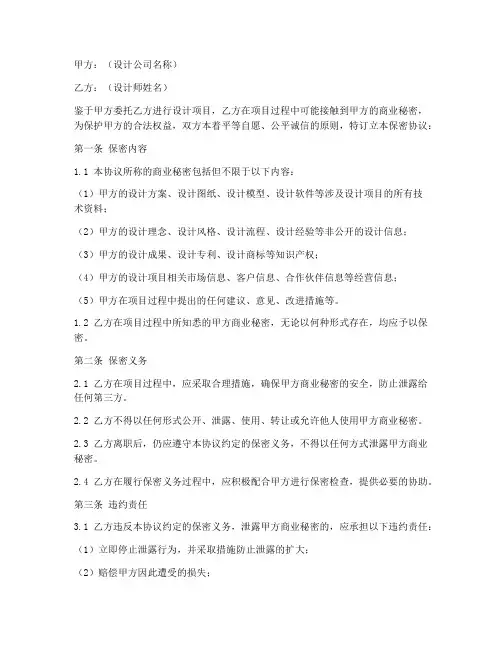 甲方：（设计公司名称）

乙方：（设计师姓名）

鉴于甲方委托乙方进行设计项目，乙方在项目过程中可能接触到甲方的商业秘密，为保护甲方的合法权益，双方本着平等自愿、公平诚信的原则，特订立本保密协议：

第一条 保密内容

1.1 本协议所称的商业秘密包括但不限于以下内容：

（1）甲方的设计方案、设计图纸、设计模型、设计软件等涉及设计项目的所有技术资料；

（2）甲方的设计理念、设计风格、设计流程、设计经验等非公开的设计信息；

（3）甲方的设计成果、设计专利、设计商标等知识产权；

（4）甲方的设计项目相关市场信息、客户信息、合作伙伴信息等经营信息；

（5）甲方在项目过程中提出的任何建议、意见、改进措施等。

1.2 乙方在项目过程中所知悉的甲方商业秘密，无论以何种形式存在，均应予以保密。

第二条 保密义务

2.1 乙方在项目过程中，应采取合理措施，确保甲方商业秘密的安全，防止泄露给任何第三方。

2.2 乙方不得以任何形式公开、泄露、使用、转让或允许他人使用甲方商业秘密。

2.3 乙方离职后，仍应遵守本协议约定的保密义务，不得以任何方式泄露甲方商业秘密。

2.4 乙方在履行保密义务过程中，应积极配合甲方进行保密检查，提供必要的协助。

第三条 违约责任

3.1 乙方违反本协议约定的保密义务，泄露甲方商业秘密的，应承担以下违约责任：

（1）立即停止泄露行为，并采取措施防止泄露的扩大；

（2）赔偿甲方因此遭受的损失；